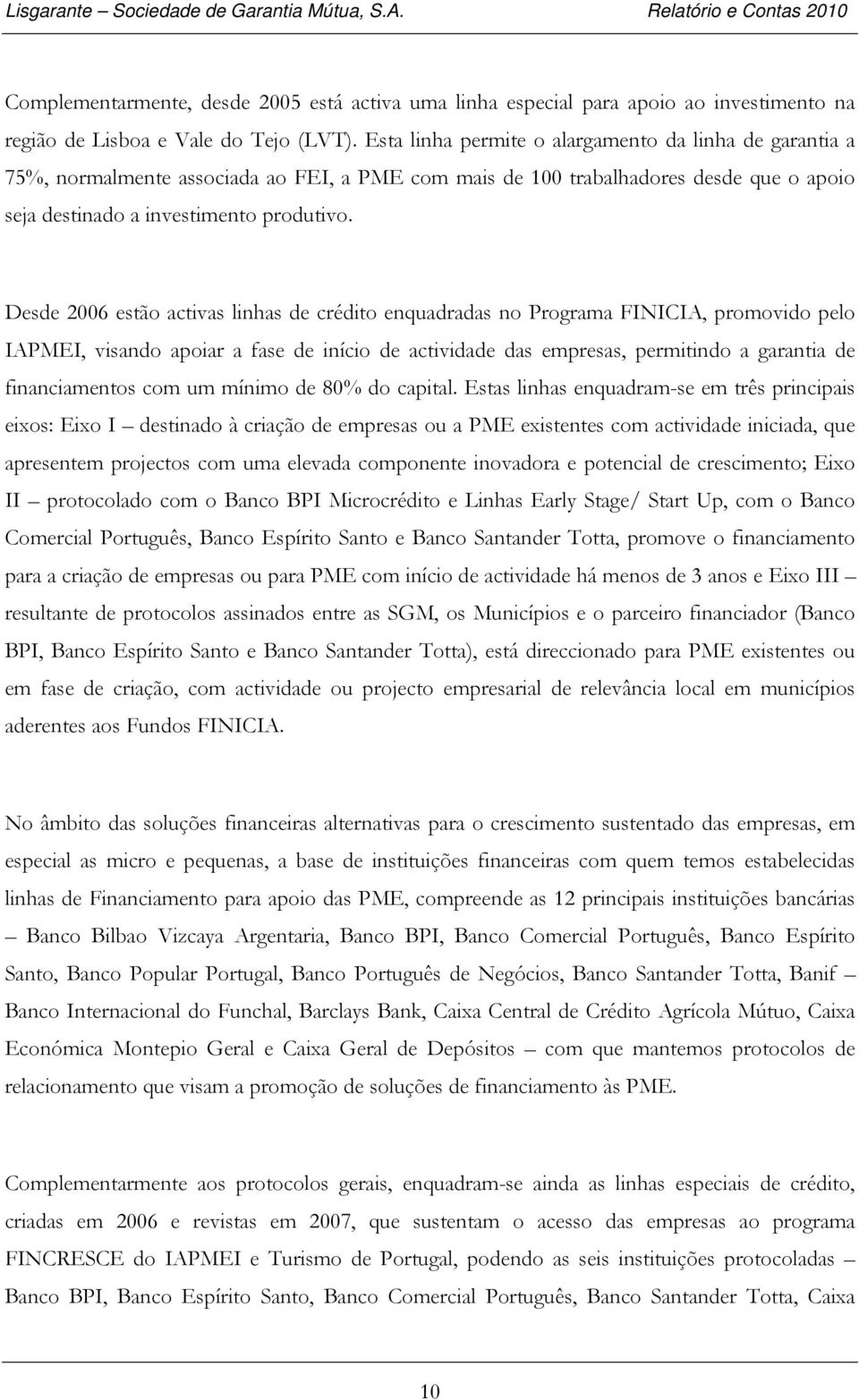 Lisgarante – Sociedade de Garantia Mútua, S.A. Relatório e Contas 2010

Complementarmente, desde 2005 está activa uma linha especial para apoio ao investimento na região de Lisboa e Vale do Tejo (LVT). Esta linha permite o alargamento da linha de garantia a 75%, normalmente associada ao FEI, a PME com mais de 100 trabalhadores desde que o apoio seja destinado a investimento produtivo.

Desde 2006 estão activas linhas de crédito enquadradas no Programa FINICIA, promovido pelo IAPMEI, visando apoiar a fase de início de actividade das empresas, permitindo a garantia de financiamentos com um mínimo de 80% do capital. Estas linhas enquadram-se em três principais eixos: Eixo I – destinado à criação de empresas ou a PME existentes com actividade iniciada, que apresentem projectos com uma elevada componente inovadora e potencial de crescimento; Eixo II – protocolado com o Banco BPI Microcrédito e Linhas Early Stage/ Start Up, com o Banco Comercial Português, Banco Espírito Santo e Banco Santander Totta, promove o financiamento para a criação de empresas ou para PME com início de actividade há menos de 3 anos e Eixo III – resultante de protocolos assinados entre as SGM, os Municípios e o parceiro financiador (Banco BPI, Banco Espírito Santo e Banco Santander Totta), está direccionado para PME existentes ou em fase de criação, com actividade ou projecto empresarial de relevância local em municípios aderentes aos Fundos FINICIA.

No âmbito das soluções financeiras alternativas para o crescimento sustentado das empresas, em especial as micro e pequenas, a base de instituições financeiras com quem temos estabelecidas linhas de Financiamento para apoio das PME, compreende as 12 principais instituições bancárias – Banco Bilbao Vizcaya Argentaria, Banco BPI, Banco Comercial Português, Banco Espírito Santo, Banco Popular Portugal, Banco Português de Negócios, Banco Santander Totta, Banif – Banco Internacional do Funchal, Barclays Bank, Caixa Central de Crédito Agrícola Mútuo, Caixa Económica Montepio Geral e Caixa Geral de Depósitos – com que mantemos protocolos de relacionamento que visam a promoção de soluções de financiamento às PME.

Complementarmente aos protocolos gerais, enquadram-se ainda as linhas especiais de crédito, criadas em 2006 e revistas em 2007, que sustentam o acesso das empresas ao programa FINCRESCE do IAPMEI e Turismo de Portugal, podendo as seis instituições protocoladas – Banco BPI, Banco Espírito Santo, Banco Comercial Português, Banco Santander Totta, Caixa

10